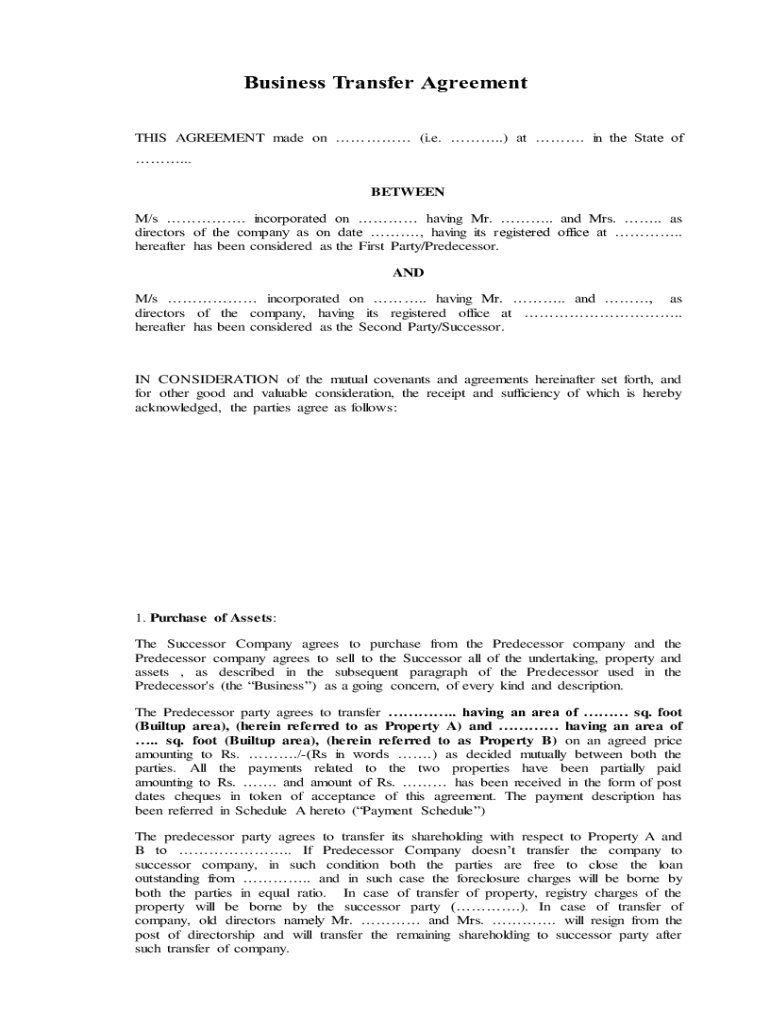 Business Transfer Agreement

THIS AGREEMENT made on …………… (i.e. ………..) at ………. in the State of ………...

BETWEEN

M/s ……………. incorporated on ………… having Mr. ……….. and Mrs. …….. as directors of the company as on date ………., having its registered office at ………….. hereafter has been considered as the First Party/Predecessor.

AND

M/s ……………… incorporated on ……….. having Mr. ……….. and ………, as directors of the company, having its registered office at ………………………….. hereafter has been considered as the Second Party/Successor.

IN CONSIDERATION of the mutual covenants and agreements hereinafter set forth, and for other good and valuable consideration, the receipt and sufficiency of which is hereby acknowledged, the parties agree as follows:

1. Purchase of Assets:

The Successor Company agrees to purchase from the Predecessor company and the Predecessor company agrees to sell to the Successor all of the undertaking, property and assets , as described in the subsequent paragraph of the Predecessor used in the Predecessor's (the "Business") as a going concern, of every kind and description.

The Predecessor party agrees to transfer ………….. having an area of ……… sq. foot (Builtup area), (herein referred to as Property A) and ………… having an area of ….. sq. foot (Builtup area), (herein referred to as Property B) on an agreed price amounting to Rs. ………./-(Rs in words …….) as decided mutually between both the parties. All the payments related to the two properties have been partially paid amounting to Rs. ……. and amount of Rs. ……… has been received in the form of post dates cheques in token of acceptance of this agreement. The payment description has been referred in Schedule A hereto ("Payment Schedule")

The predecessor party agrees to transfer its shareholding with respect to Property A and B to ………………….. If Predecessor Company doesn't transfer the company to successor company, in such condition both the parties are free to close the loan outstanding from ………….. and in such case the foreclosure charges will be borne by both the parties in equal ratio. In case of transfer of property, registry charges of the property will be borne by the successor party (………….). In case of transfer of company, old directors namely Mr. ………… and Mrs. …………. will resign from the post of directorship and will transfer the remaining shareholding to successor party after such transfer of company.